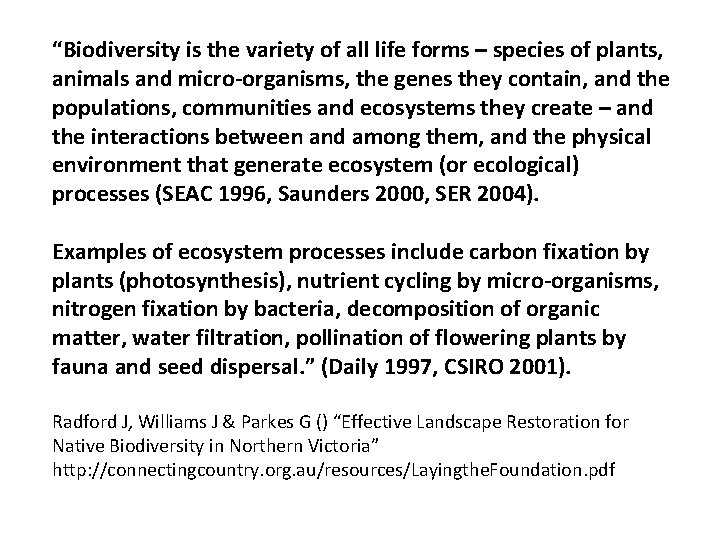 “Biodiversity is the variety of all life forms – species of plants, animals and micro-organisms, the genes they contain, and the populations, communities and ecosystems they create – and the interactions between and among them, and the physical environment that generate ecosystem (or ecological) processes (SEAC 1996, Saunders 2000, SER 2004).

Examples of ecosystem processes include carbon fixation by plants (photosynthesis), nutrient cycling by micro-organisms, nitrogen fixation by bacteria, decomposition of organic matter, water filtration, pollination of flowering plants by fauna and seed dispersal.” (Daily 1997, CSIRO 2001).

Radford J, Williams J & Parkes G () “Effective Landscape Restoration for Native Biodiversity in Northern Victoria” http://connectingcountry.org.au/resources/LayingtheFoundation.pdf